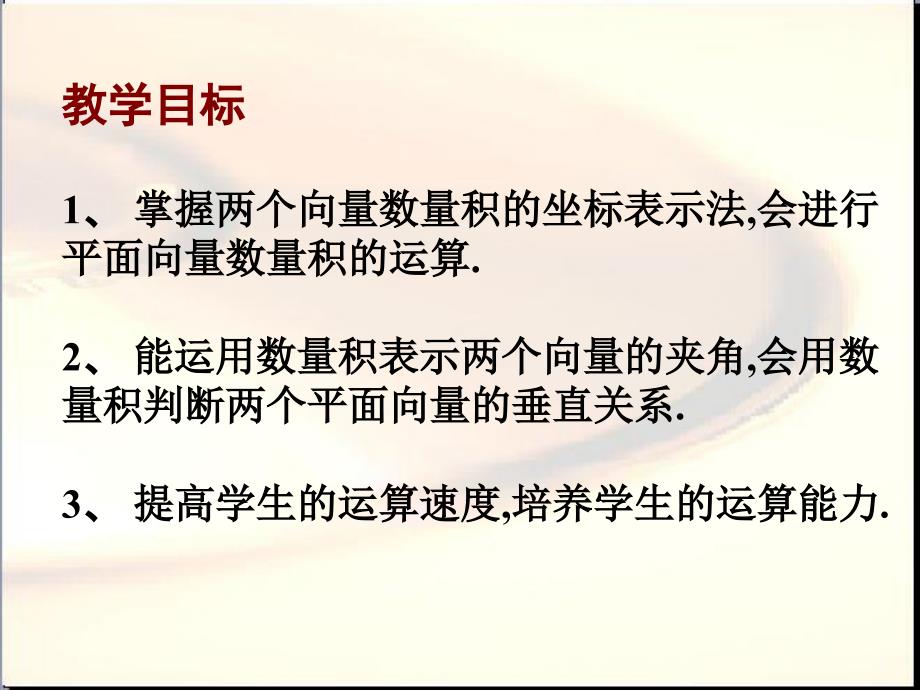 教学目标

1、 掌握两个向量数量积的坐标表示法,会进行平面向量数量积的运算.

2、 能运用数量积表示两个向量的夹角,会用数量积判断两个平面向量的垂直关系.

3、 提高学生的运算速度,培养学生的运算能力.